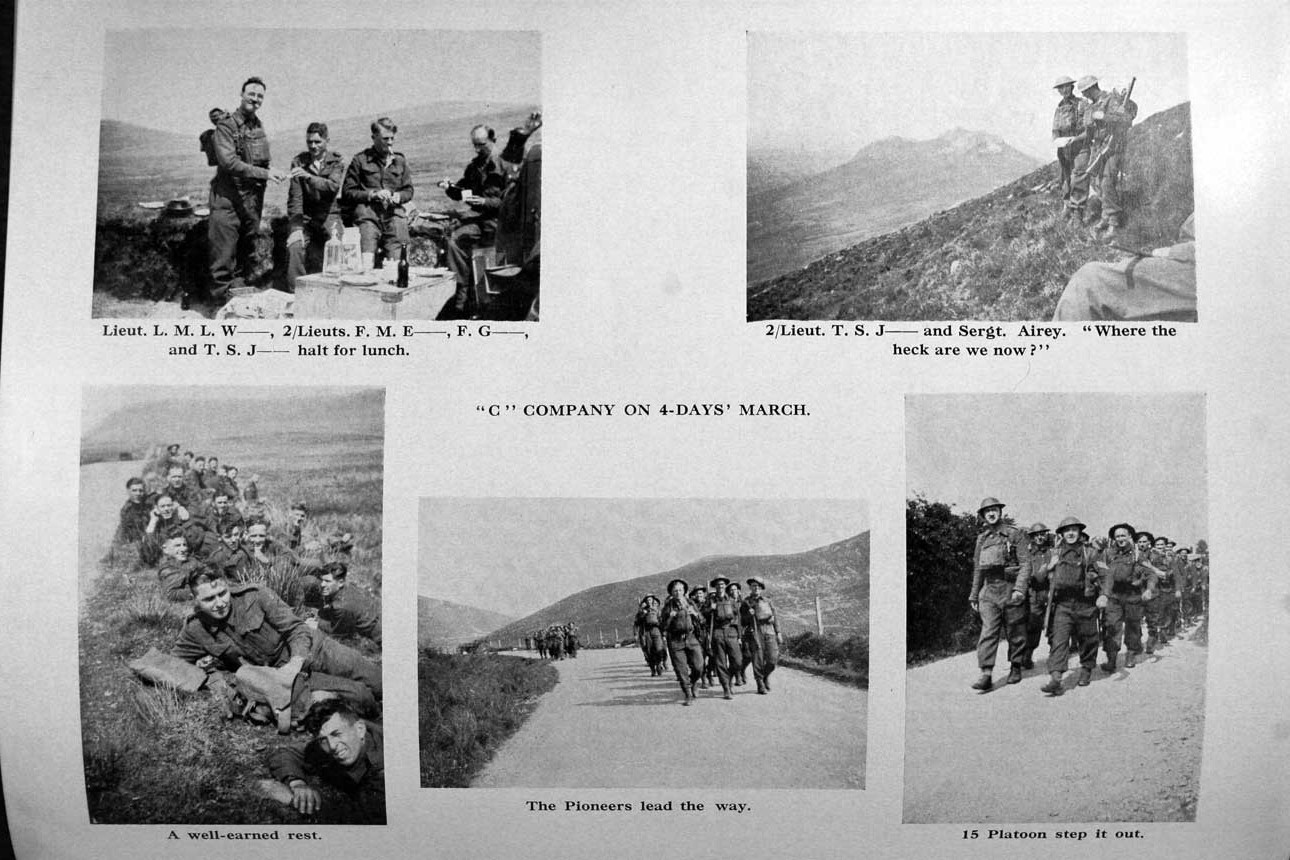 Lieut. L. M. L. W——, 2/Lieuts. F. M. E——, F. G——, and T. S. J—— halt for lunch.

2/Lieut. T. S. J—— and Sergt. Airey. "Where the heck are we now?"

"C" COMPANY ON 4-DAYS' MARCH.

A well-earned rest.

The Pioneers lead the way.

15 Platoon step it out.